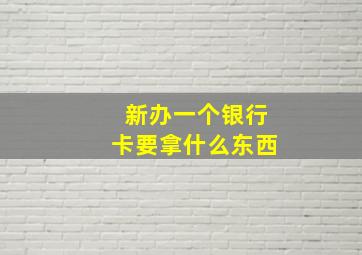 新办一个银行卡要拿什么东西